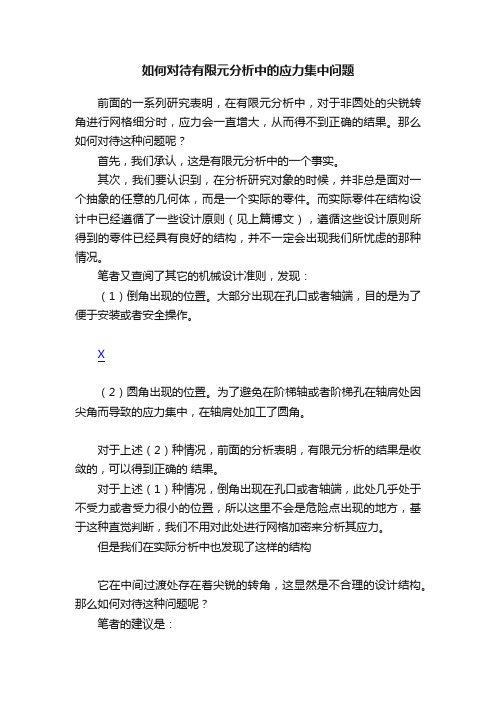 如何对待有限元分析中的应力集中问题

前面的一系列研究表明，在有限元分析中，对于非圆处的尖锐转角进行网格细分时，应力会一直增大，从而得不到正确的结果。那么如何对待这种问题呢？

首先，我们承认，这是有限元分析中的一个事实。

其次，我们要认识到，在分析研究对象的时候，并非总是面对一个抽象的任意的几何体，而是一个实际的零件。而实际零件在结构设计中已经遵循了一些设计原则（见上篇博文），遵循这些设计原则所得到的零件已经具有良好的结构，并不一定会出现我们所忧虑的那种情况。

笔者又查阅了其它的机械设计准则，发现：

（1）倒角出现的位置。大部分出现在孔口或者轴端，目的是为了便于安装或者安全操作。

X

（2）圆角出现的位置。为了避免在阶梯轴或者阶梯孔在轴肩处因尖角而导致的应力集中，在轴肩处加工了圆角。

对于上述（2）种情况，前面的分析表明，有限元分析的结果是收敛的，可以得到正确的 结果。

对于上述（1）种情况，倒角出现在孔口或者轴端，此处几乎处于不受力或者受力很小的位置，所以这里不会是危险点出现的地方，基于这种直觉判断，我们不用对此处进行网格加密来分析其应力。

但是我们在实际分析中也发现了这样的结构

它在中间过渡处存在着尖锐的转角，这显然是不合理的设计结构。那么如何对待这种问题呢？

笔者的建议是：